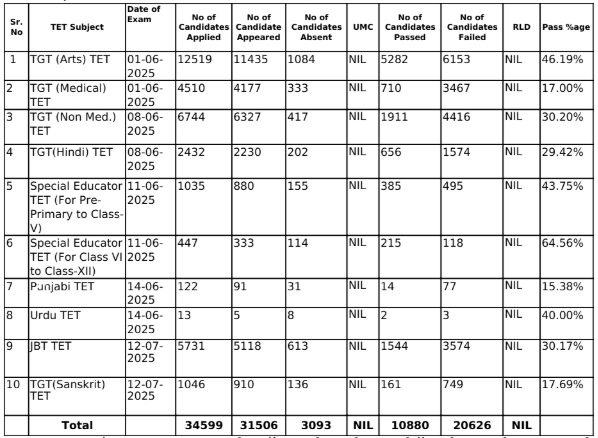 | Sr. No | TET Subject | Date of Exam | No of Candidates Applied | No of Candidate Appeared | No of Candidates Absent | UMC | No of Candidates Passed | No of Candidates Failed | RLD | Pass %age |
|---|---|---|---|---|---|---|---|---|---|---|
| 1 | TGT (Arts) TET | 01-06-2025 | 12519 | 11435 | 1084 | NIL | 5282 | 6153 | NIL | 46.19% |
| 2 | TGT (Medical) TET | 01-06-2025 | 4510 | 4177 | 333 | NIL | 710 | 3467 | NIL | 17.00% |
| 3 | TGT (Non Med.) TET | 08-06-2025 | 6744 | 6327 | 417 | NIL | 1911 | 4416 | NIL | 30.20% |
| 4 | TGT(Hindi) TET | 08-06-2025 | 2432 | 2230 | 202 | NIL | 656 | 1574 | NIL | 29.42% |
| 5 | Special Educator TET (For Pre-Primary to Class-V) | 11-06-2025 | 1035 | 880 | 155 | NIL | 385 | 495 | NIL | 43.75% |
| 6 | Special Educator TET (For Class VI to Class-XII) | 11-06-2025 | 447 | 333 | 114 | NIL | 215 | 118 | NIL | 64.56% |
| 7 | Punjabi TET | 14-06-2025 | 122 | 91 | 31 | NIL | 14 | 77 | NIL | 15.38% |
| 8 | Urdu TET | 14-06-2025 | 13 | 5 | 8 | NIL | 2 | 3 | NIL | 40.00% |
| 9 | JBT TET | 12-07-2025 | 5731 | 5118 | 613 | NIL | 1544 | 3574 | NIL | 30.17% |
| 10 | TGT(Sanskrit) TET | 12-07-2025 | 1046 | 910 | 136 | NIL | 161 | 749 | NIL | 17.69% |
| | Total | | 34599 | 31506 | 3093 | NIL | 10880 | 20626 | NIL | |